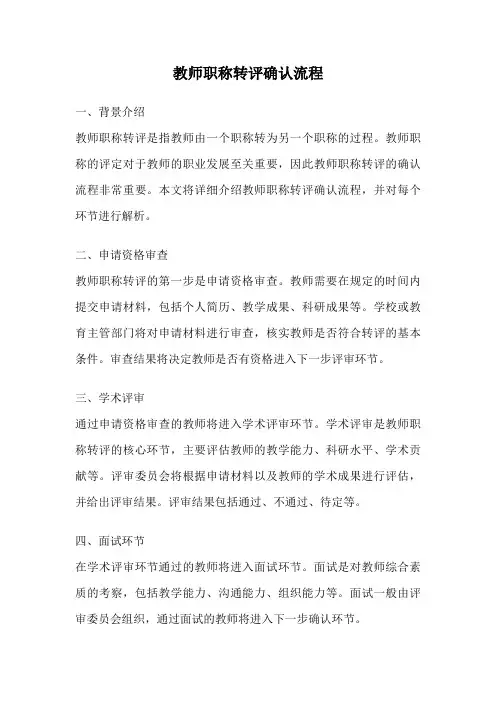 教师职称转评确认流程

一、背景介绍

教师职称转评是指教师由一个职称转为另一个职称的过程。教师职称的评定对于教师的职业发展至关重要，因此教师职称转评的确认流程非常重要。本文将详细介绍教师职称转评确认流程，并对每个环节进行解析。

二、申请资格审查

教师职称转评的第一步是申请资格审查。教师需要在规定的时间内提交申请材料，包括个人简历、教学成果、科研成果等。学校或教育主管部门将对申请材料进行审查，核实教师是否符合转评的基本条件。审查结果将决定教师是否有资格进入下一步评审环节。

三、学术评审

通过申请资格审查的教师将进入学术评审环节。学术评审是教师职称转评的核心环节，主要评估教师的教学能力、科研水平、学术贡献等。评审委员会将根据申请材料以及教师的学术成果进行评估，并给出评审结果。评审结果包括通过、不通过、待定等。

四、面试环节

在学术评审环节通过的教师将进入面试环节。面试是对教师综合素质的考察，包括教学能力、沟通能力、组织能力等。面试一般由评审委员会组织，通过面试的教师将进入下一步确认环节。